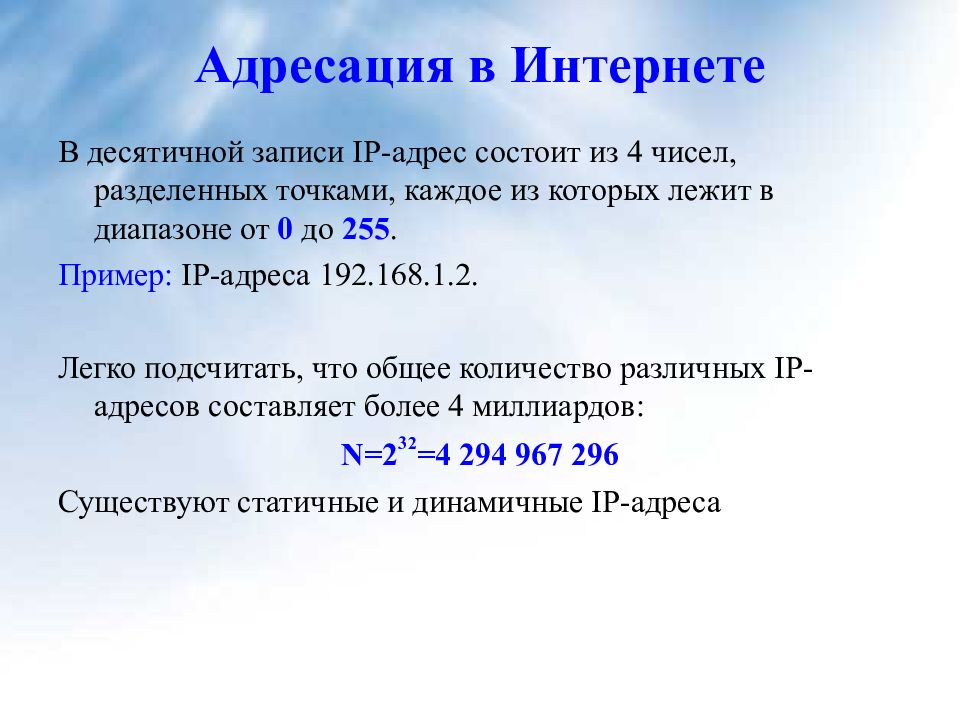 Адресация в Интернете

В десятичной записи IP-адрес состоит из 4 чисел, разделенных точками, каждое из которых лежит в диапазоне от 0 до 255.

Пример: IP-адреса 192.168.1.2.

Легко подсчитать, что общее количество различных IP-адресов составляет более 4 миллиардов:

$N=2^{32}=4\ 294\ 967\ 296$

Существуют статичные и динамичные IP-адреса